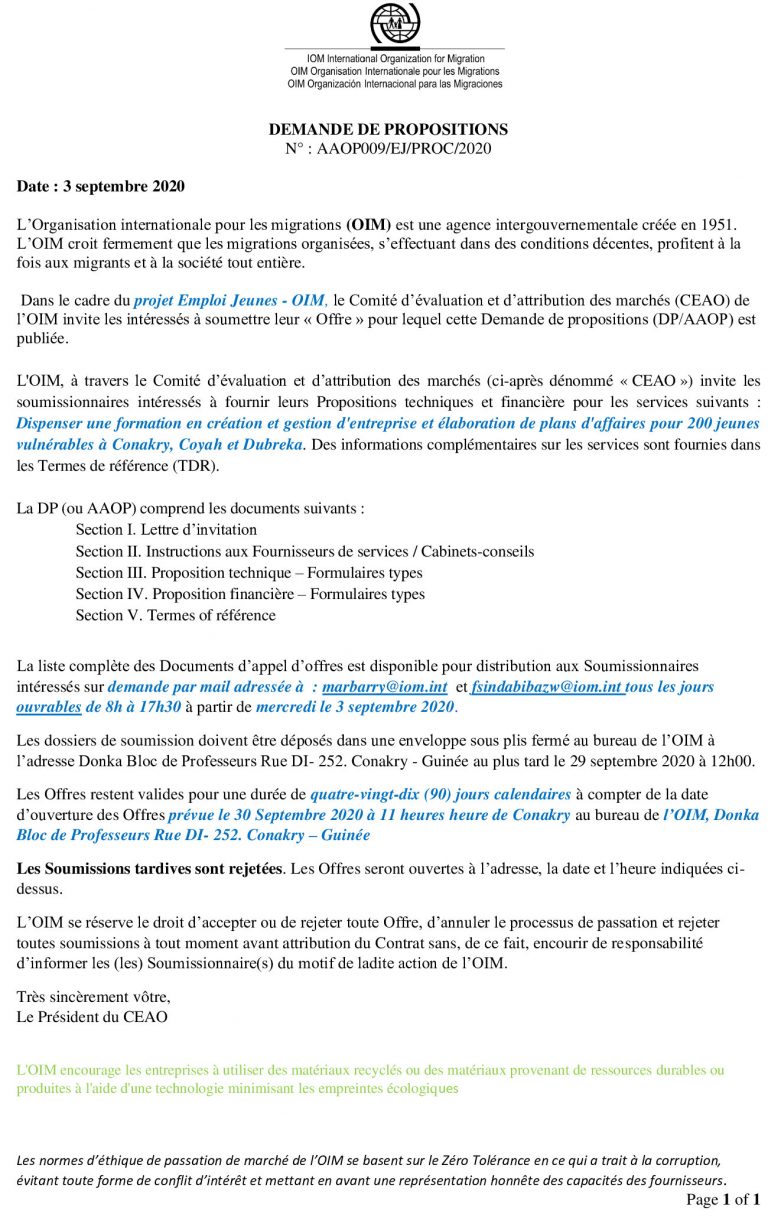 IOM International Organization for Migration
OIM Organisation Internationale pour les Migrations
OIM Organización Internacional para las Migraciones

DEMANDE DE PROPOSITIONS
N° : AAOP009/EJ/PROC/2020

Date : 3 septembre 2020

L'Organisation internationale pour les migrations (OIM) est une agence intergouvernementale créée en 1951. L'OIM croit fermement que les migrations organisées, s'effectuant dans des conditions décentes, profitent à la fois aux migrants et à la société tout entière.

Dans le cadre du projet Emploi Jeunes - OIM, le Comité d'évaluation et d'attribution des marchés (CEAO) de l'OIM invite les intéressés à soumettre leur « Offre » pour lequel cette Demande de propositions (DP/AAOP) est publiée.

L'OIM, à travers le Comité d'évaluation et d'attribution des marchés (ci-après dénommé « CEAO ») invite les soumissionnaires intéressés à fournir leurs Propositions techniques et financière pour les services suivants : Dispenser une formation en création et gestion d'entreprise et élaboration de plans d'affaires pour 200 jeunes vulnérables à Conakry, Coyah et Dubreka. Des informations complémentaires sur les services sont fournies dans les Termes de référence (TDR).

La DP (ou AAOP) comprend les documents suivants :
Section I. Lettre d'invitation
Section II. Instructions aux Fournisseurs de services / Cabinets-conseils
Section III. Proposition technique – Formulaires types
Section IV. Proposition financière – Formulaires types
Section V. Termes of référence

La liste complète des Documents d'appel d'offres est disponible pour distribution aux Soumissionnaires intéressés sur demande par mail adressée à : marbarry@iom.int et fsindabibazw@iom.int tous les jours ouvrables de 8h à 17h30 à partir de mercredi le 3 septembre 2020.

Les dossiers de soumission doivent être déposés dans une enveloppe sous plis fermé au bureau de l'OIM à l'adresse Donka Bloc de Professeurs Rue DI- 252. Conakry - Guinée au plus tard le 29 septembre 2020 à 12h00.

Les Offres restent valides pour une durée de quatre-vingt-dix (90) jours calendaires à compter de la date d'ouverture des Offres prévue le 30 Septembre 2020 à 11 heures heure de Conakry au bureau de l'OIM, Donka Bloc de Professeurs Rue DI- 252. Conakry – Guinée

Les Soumissions tardives sont rejetées. Les Offres seront ouvertes à l'adresse, la date et l'heure indiquées ci-dessus.

L'OIM se réserve le droit d'accepter ou de rejeter toute Offre, d'annuler le processus de passation et rejeter toutes soumissions à tout moment avant attribution du Contrat sans, de ce fait, encourir de responsabilité d'informer les (les) Soumissionnaire(s) du motif de ladite action de l'OIM.

Très sincèrement vôtre,
Le Président du CEAO

L'OIM encourage les entreprises à utiliser des matériaux recyclés ou des matériaux provenant de ressources durables ou produites à l'aide d'une technologie minimisant les empreintes écologiques

Les normes d'éthique de passation de marché de l'OIM se basent sur le Zéro Tolérance en ce qui a trait à la corruption, évitant toute forme de conflit d'intérêt et mettant en avant une représentation honnête des capacités des fournisseurs.
Page 1 of 1